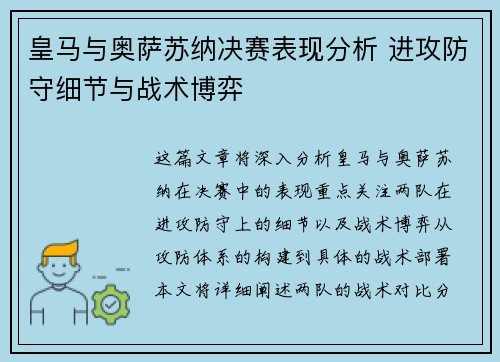 皇马与奥萨苏纳决赛表现分析 进攻防守细节与战术博弈

这篇文章将深入分析皇马与奥萨苏纳在决赛中的表现重点关注两队在进攻防守上的细节以及战术博弈从攻防体系的构建到具体的战术部署本文将详细阐述两队的战术对比分